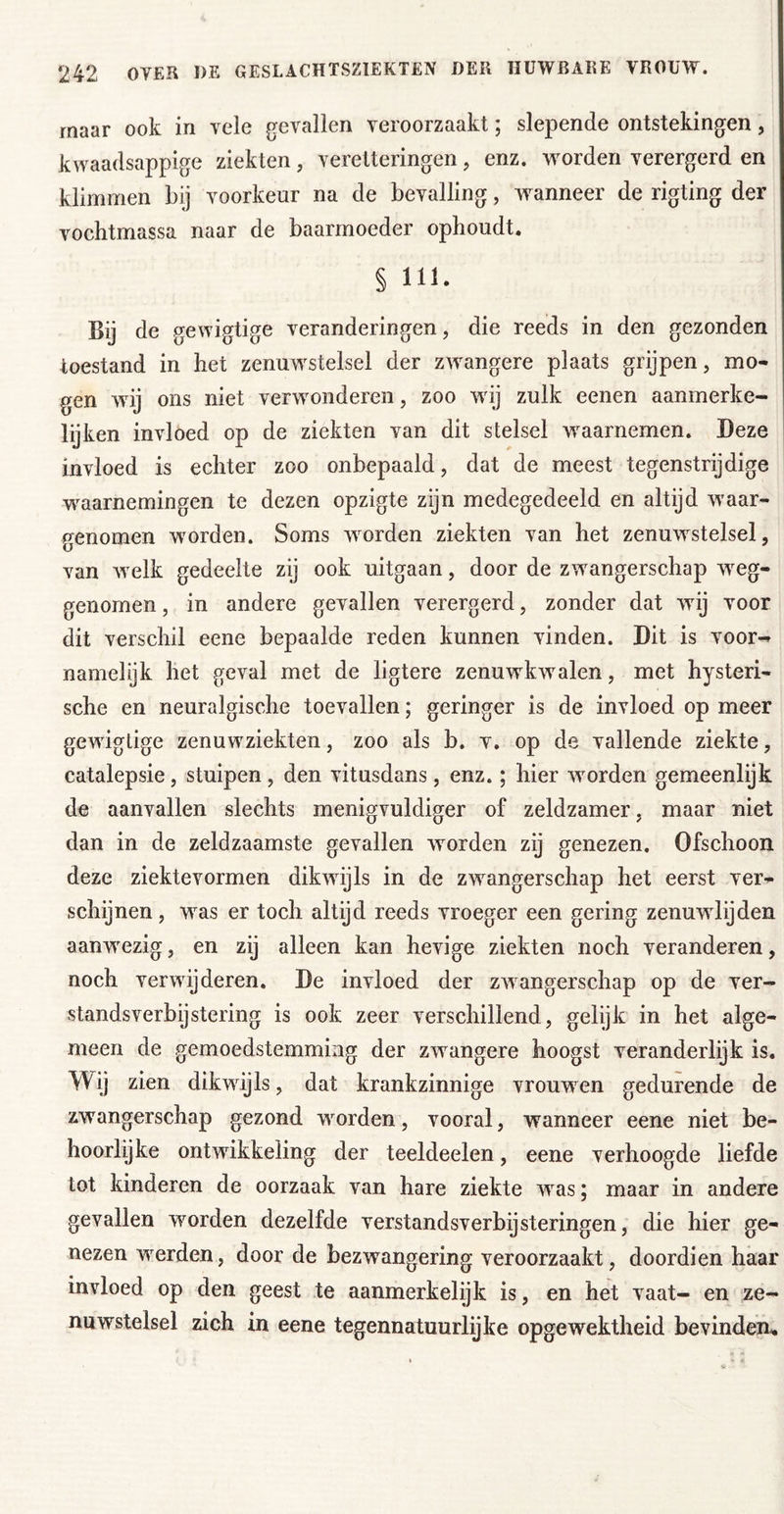 242 OVER DE GESLACHTSZIEKTEN DER HUWBARE VROUW.

maar ook in vele gevallen veroorzaakt; slepende ontstekingen, kwaadsappige ziekten, veretteringen, enz. worden verergerd en klimmen bij voorkeur na de bevalling, wanneer de rigting der vochtmassa naar de baarmoeder ophoudt.

§ 111.

Bij de gewigtige veranderingen, die reeds in den gezonden toestand in het zenuwstelsel der zwangere plaats grijpen, mogen wij ons niet verwonderen, zoo wij zulk eenen aanmerkelijken invloed op de ziekten van dit stelsel waarnemen. Deze invloed is echter zoo onbepaald, dat de meest tegenstrijdige waarnemingen te dezen opzigte zijn medegedeeld en altijd waargenomen worden. Soms worden ziekten van het zenuwstelsel, van welk gedeelte zij ook uitgaan, door de zwangerschap weggenomen, in andere gevallen verergerd, zonder dat wij voor dit verschil eene bepaalde reden kunnen vinden. Dit is voornamelijk het geval met de ligtere zenuwkwalen, met hysterische en neuralgische toevallen; geringer is de invloed op meer gewigtige zenuwziekten, zoo als b. v. op de vallende ziekte, catalepsie, stuipen, den vitusdans, enz.; hier worden gemeenlijk de aanvallen slechts menigvuldiger of zeldzamer, maar niet dan in de zeldzaamste gevallen worden zij genezen. Ofschoon deze ziektevormen dikwijls in de zwangerschap het eerst verschijnen, was er toch altijd reeds vroeger een gering zenuwlijden aanwezig, en zij alleen kan hevige ziekten noch veranderen, noch verwijderen. De invloed der zwangerschap op de verstandsverbijstering is ook zeer verschillend, gelijk in het algemeen de gemoedstemming der zwangere hoogst veranderlijk is. Wij zien dikwijls, dat krankzinnige vrouwen gedurende de zwangerschap gezond worden, vooral, wanneer eene niet behoorlijke ontwikkeling der teeldeelen, eene verhoogde liefde tot kinderen de oorzaak van hare ziekte was; maar in andere gevallen worden dezelfde verstandsverbijsteringen, die hier genezen werden, door de bezwangering veroorzaakt, doordien haar invloed op den geest te aanmerkelijk is, en het vaat- en zenuwstelsel zich in eene tegennatuurlijke opgewektheid bevinden.